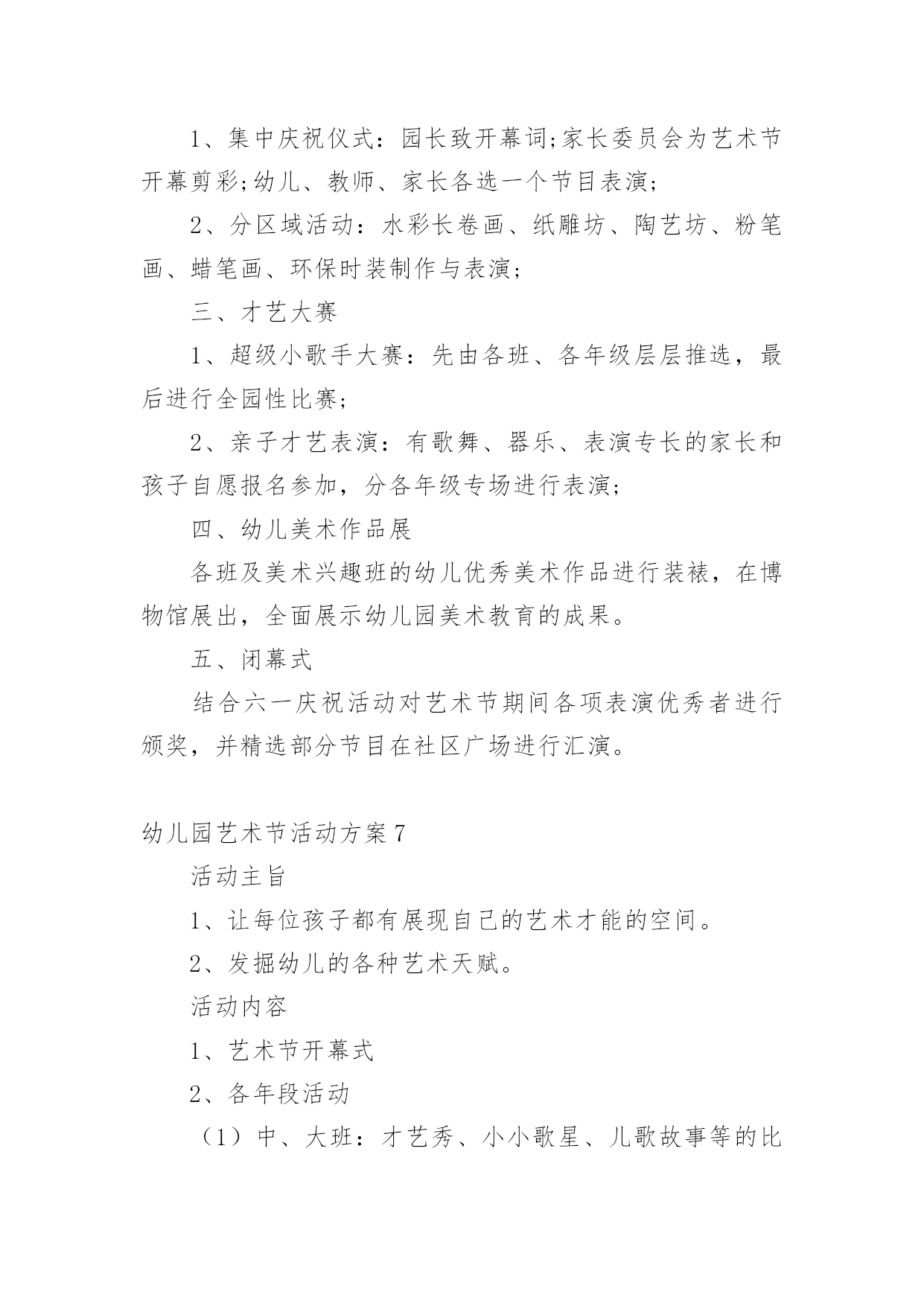 1、集中庆祝仪式：园长致开幕词;家长委员会为艺术节开幕剪彩;幼儿、教师、家长各选一个节目表演;

2、分区域活动：水彩长卷画、纸雕坊、陶艺坊、粉笔画、蜡笔画、环保时装制作与表演;

三、才艺大赛

1、超级小歌手大赛：先由各班、各年级层层推选，最后进行全园性比赛;

2、亲子才艺表演：有歌舞、器乐、表演专长的家长和孩子自愿报名参加，分各年级专场进行表演;

四、幼儿美术作品展

各班及美术兴趣班的幼儿优秀美术作品进行装裱，在博物馆展出，全面展示幼儿园美术教育的成果。

五、闭幕式

结合六一庆祝活动对艺术节期间各项表演优秀者进行颁奖，并精选部分节目在社区广场进行汇演。

幼儿园艺术节活动方案7

活动主旨

1、让每位孩子都有展现自己的艺术才能的空间。

2、发掘幼儿的各种艺术天赋。

活动内容

1、艺术节开幕式

2、各年段活动

（1）中、大班：才艺秀、小小歌星、儿歌故事等的比